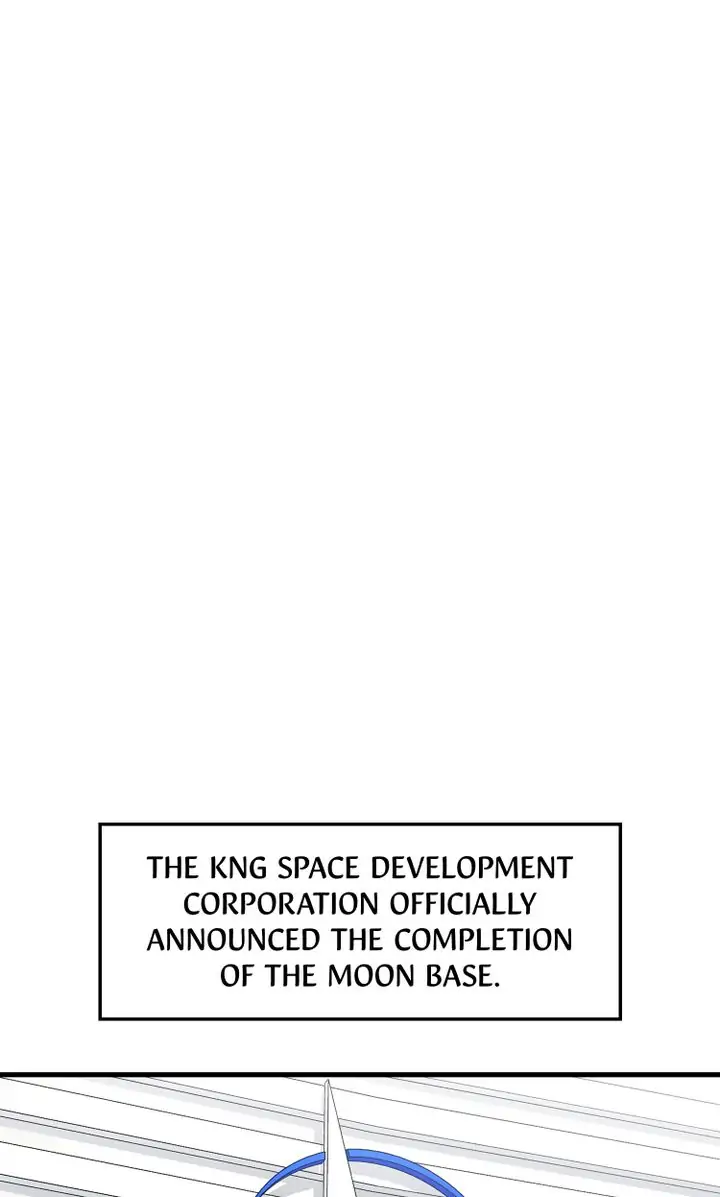 THE KNG SPACE DEVELOPMENT CORPORATION OFFICIALLY ANNOUNCED THE COMPLETION OF THE MOON BASE.